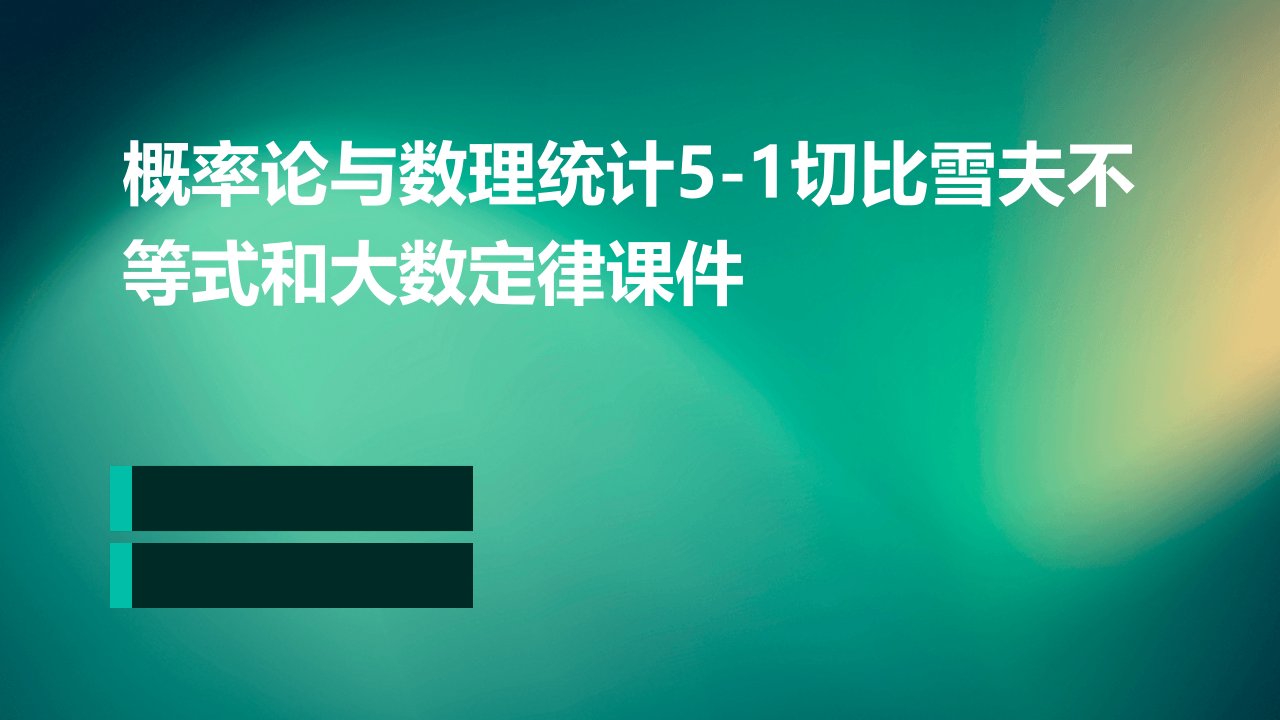 概率论与数理统计5-1切比雪夫不等式和大数定律课件